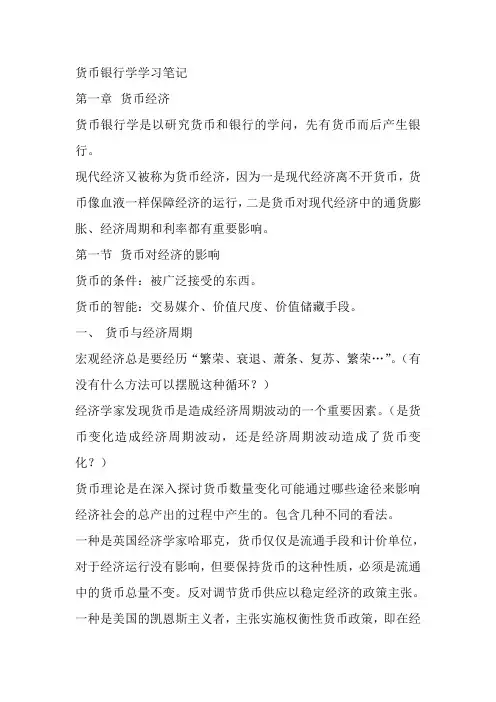 货币银行学学习笔记

第一章 货币经济

货币银行学是以研究货币和银行的学问，先有货币而后产生银行。

现代经济又被称为货币经济，因为一是现代经济离不开货币，货币像血液一样保障经济的运行，二是货币对现代经济中的通货膨胀、经济周期和利率都有重要影响。

第一节 货币对经济的影响

货币的条件：被广泛接受的东西。

货币的智能：交易媒介、价值尺度、价值储藏手段。

一、 货币与经济周期

宏观经济总是要经历“繁荣、衰退、萧条、复苏、繁荣…”。（有没有什么方法可以摆脱这种循环？）

经济学家发现货币是造成经济周期波动的一个重要因素。（是货币变化造成经济周期波动，还是经济周期波动造成了货币变化？）

货币理论是在深入探讨货币数量变化可能通过哪些途径来影响经济社会的总产出的过程中产生的。包含几种不同的看法。

一种是英国经济学家哈耶克，货币仅仅是流通手段和计价单位，对于经济运行没有影响，但要保持货币的这种性质，必须是流通中的货币总量不变。反对调节货币供应以稳定经济的政策主张。

一种是美国的凯恩斯主义者，主张实施权衡性货币政策，即在经